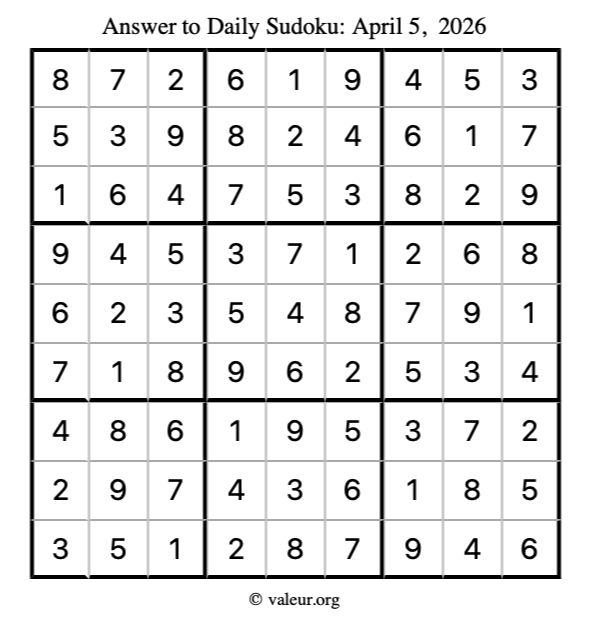 Answer to Daily Sudoku: April 5, 2026

| | | | | | | | | |
|---|---|---|---|---|---|---|---|---|
| 8 | 7 | 2 | 6 | 1 | 9 | 4 | 5 | 3 |
| 5 | 3 | 9 | 8 | 2 | 4 | 6 | 1 | 7 |
| 1 | 6 | 4 | 7 | 5 | 3 | 8 | 2 | 9 |
| 9 | 4 | 5 | 3 | 7 | 1 | 2 | 6 | 8 |
| 6 | 2 | 3 | 5 | 4 | 8 | 7 | 9 | 1 |
| 7 | 1 | 8 | 9 | 6 | 2 | 5 | 3 | 4 |
| 4 | 8 | 6 | 1 | 9 | 5 | 3 | 7 | 2 |
| 2 | 9 | 7 | 4 | 3 | 6 | 1 | 8 | 5 |
| 3 | 5 | 1 | 2 | 8 | 7 | 9 | 4 | 6 |

© valeur.org